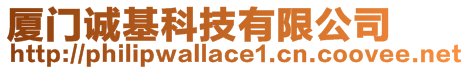 厦门诚基科技有限公司
http://philipwallace1.cn.coovee.net